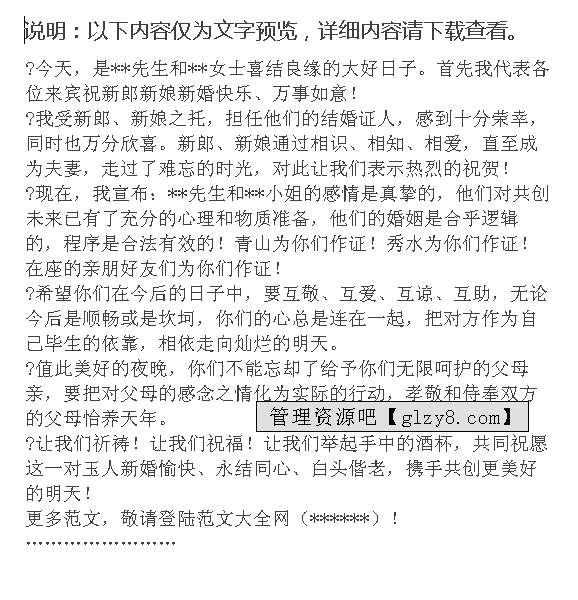 说明：以下内容仅为文字预览，详细内容请下载查看。

?今天，是**先生和**女士喜结良缘的大好日子。首先我代表各位来宾祝新郎新娘新婚快乐、万事如意！

?我受新郎、新娘之托，担任他们的结婚证人，感到十分荣幸，同时也万分欣喜。新郎、新娘通过相识、相知、相爱，直至成为夫妻，走过了难忘的时光，对此让我们表示热烈的祝贺！

?现在，我宣布：**先生和**小姐的感情是真挚的，他们对共创未来已有了充分的心理和物质准备，他们的婚姻是合乎逻辑的，程序是合法有效的！青山为你们作证！秀水为你们作证！在座的亲朋好友们为你们作证！

?希望你们在今后的日子中，要互敬、互爱、互谅、互助，无论今后是顺畅或是坎坷，你们的心总是连在一起，把对方作为自己毕生的依靠，相依走向灿烂的明天。

?值此美好的夜晚，你们不能忘却了给予你们无限呵护的父母亲，要把对父母的感念之情化为实际的行动，孝敬和侍奉双方的父母怡养天年。

管理资源吧【glzy8.com】

?让我们祈祷！让我们祝福！让我们举起手中的酒杯，共同祝愿这一对玉人新婚愉快、永结同心、白头偕老，携手共创更美好的明天！

更多范文，敬请登陆范文大全网（******）！

''''''''''''''''''''''''